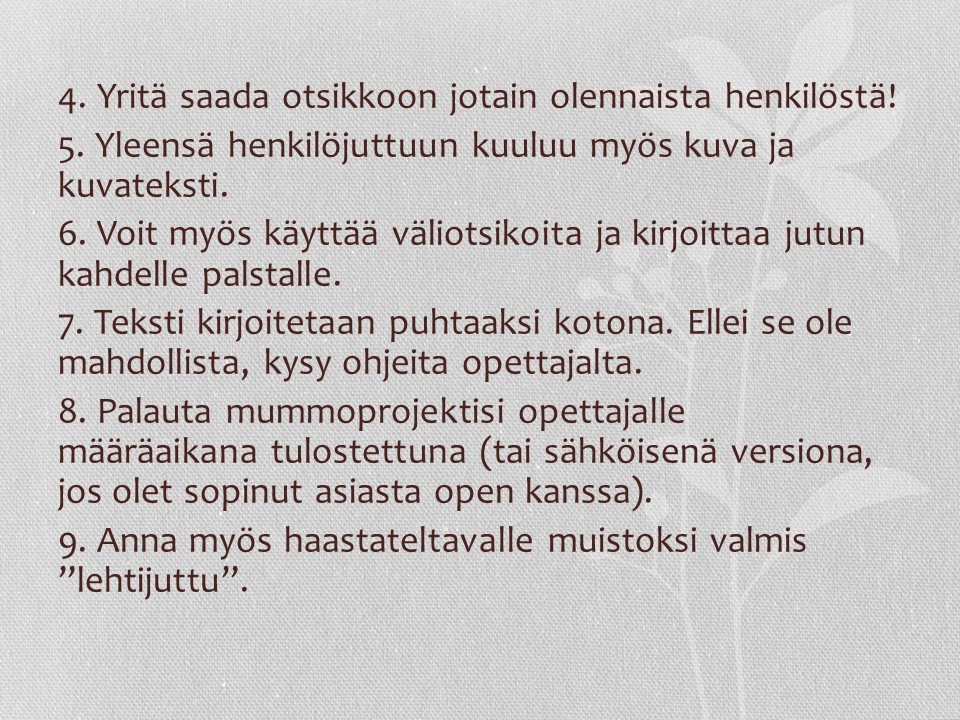 4. Yritä saada otsikkoon jotain olennaista henkilöstä!

5. Yleensä henkilöjuttuun kuuluu myös kuva ja kuvateksti.

6. Voit myös käyttää väliotsikoita ja kirjoittaa jutun kahdelle palstalle.

7. Teksti kirjoitetaan puhtaaksi kotona. Ellei se ole mahdollista, kysy ohjeita opettajalta.

8. Palauta mummoprojektisi opettajalle määräaikana tulostettuna (tai sähköisenä versiona, jos olet sopinut asiasta open kanssa).

9. Anna myös haastateltavalle muistoksi valmis "lehtijuttu".